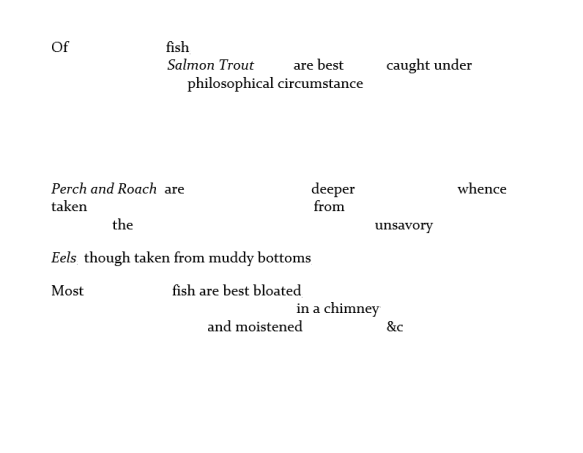 Of fish
Salmon Trout are best caught under
philosophical circumstance

Perch and Roach are deeper whence
taken from
the unsavory

Eels though taken from muddy bottoms

Most fish are best bloated
in a chimney
and moistened &c